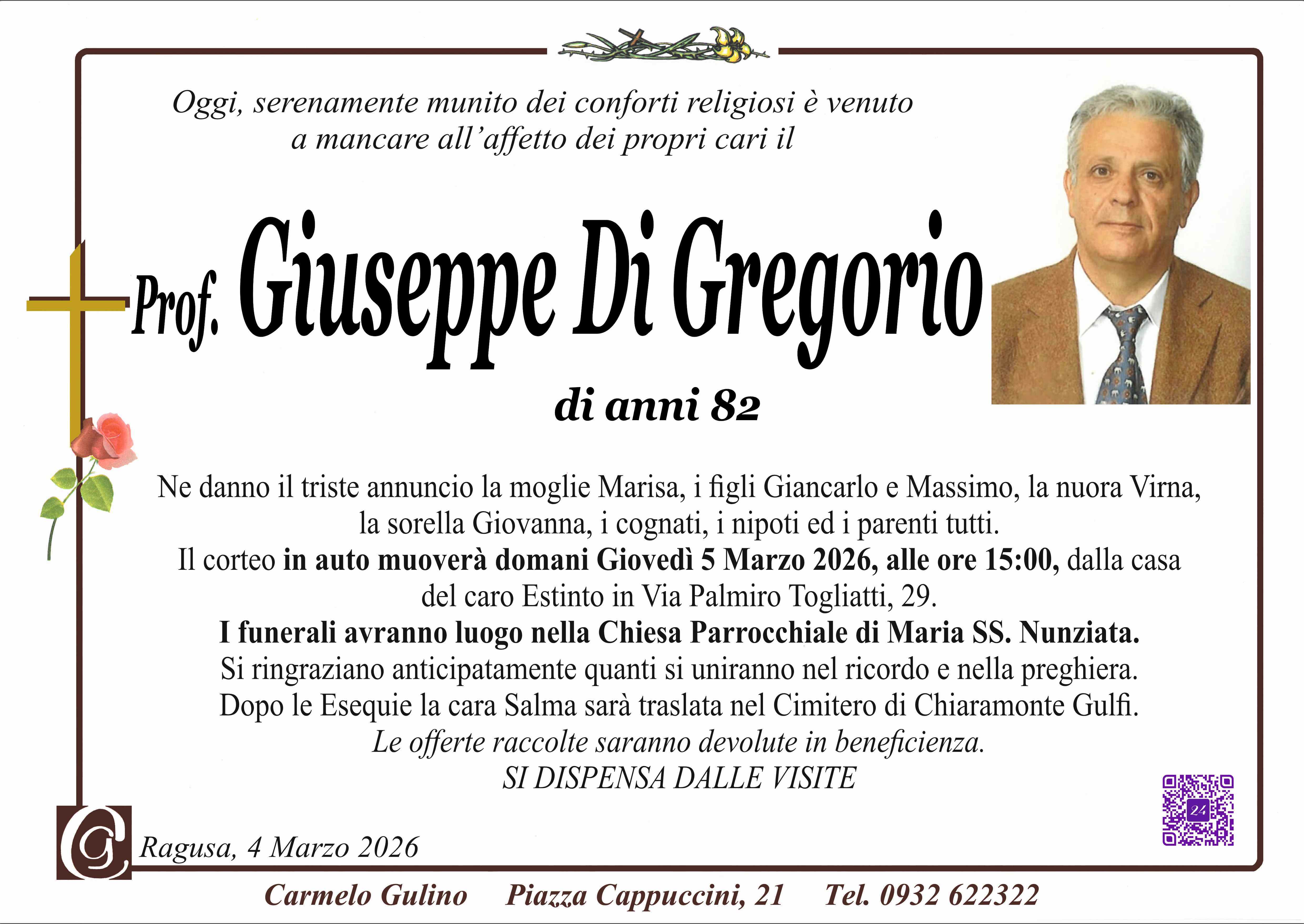 Oggi, serenamente munito dei conforti religiosi è venuto a mancare all'affetto dei propri cari il

Prof. Giuseppe Di Gregorio

di anni 82

Ne danno il triste annuncio la moglie Marisa, i figli Giancarlo e Massimo, la nuora Virna, la sorella Giovanna, i cognati, i nipoti ed i parenti tutti.
Il corteo in auto muoverà domani Giovedì 5 Marzo 2026, alle ore 15:00, dalla casa del caro Estinto in Via Palmiro Togliatti, 29.
I funerali avranno luogo nella Chiesa Parrocchiale di Maria SS. Nunziata.
Si ringraziano anticipatamente quanti si uniranno nel ricordo e nella preghiera.
Dopo le Esequie la cara Salma sarà traslata nel Cimitero di Chiaramonte Gulfi.
Le offerte raccolte saranno devolute in beneficienza.
SI DISPENSA DALLE VISITE

Ragusa, 4 Marzo 2026

Carmelo Gulino Piazza Cappuccini, 21 Tel. 0932 622322